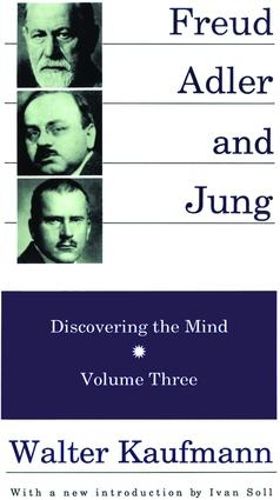 Freud
Adler
and
Jung

Discovering the Mind

Volume Three

Walter Kaufmann

With a new introduction by Ivan Soll